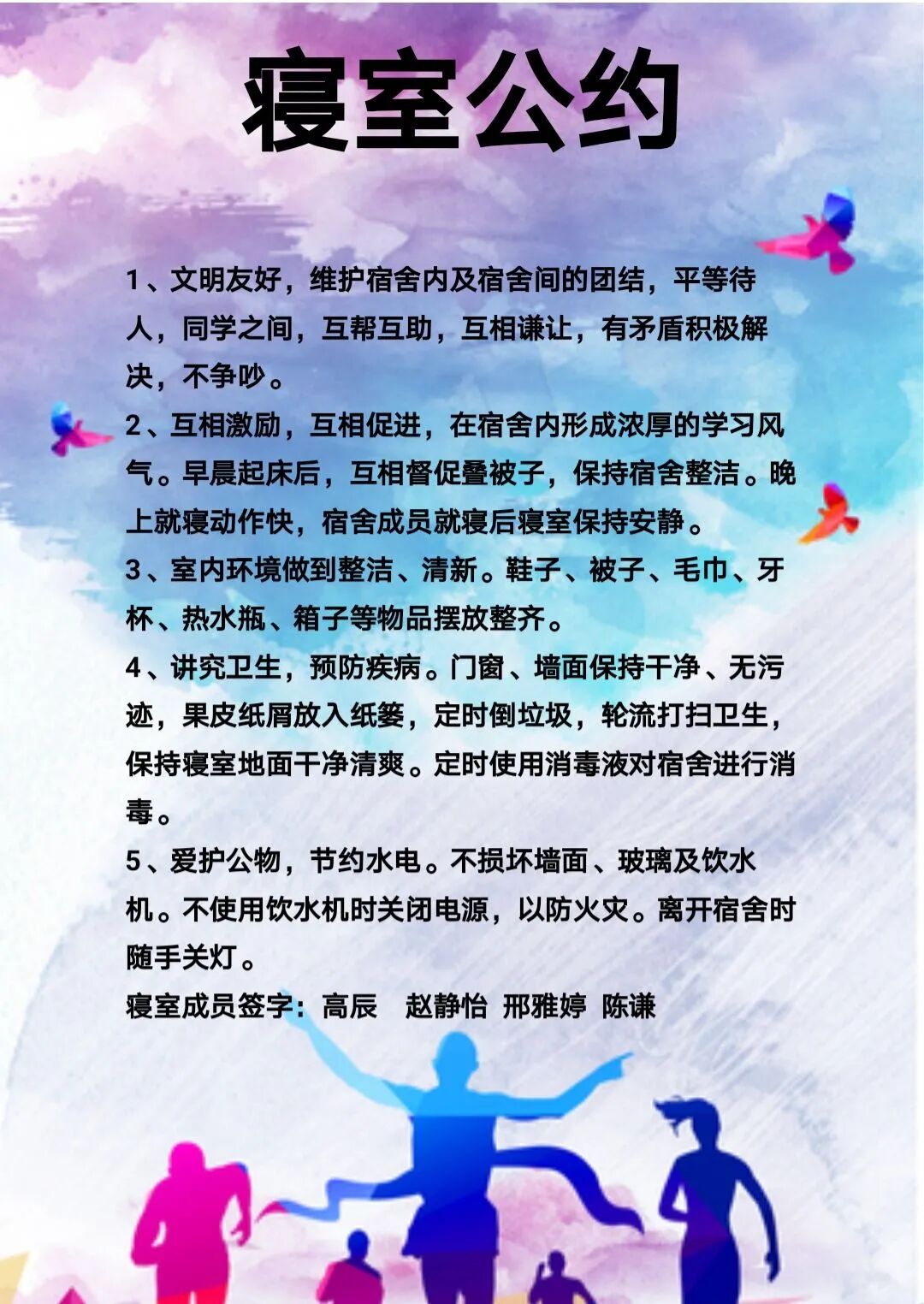 寝室公约

1、文明友好，维护宿舍内及宿舍间的团结，平等待人，同学之间，互帮互助，互相谦让，有矛盾积极解决，不争吵。

2、互相激励，互相促进，在宿舍内形成浓厚的学习风气。早晨起床后，互相督促叠被子，保持宿舍整洁。晚上就寝动作快，宿舍成员就寝后寝室保持安静。

3、室内环境做到整洁、清新。鞋子、被子、毛巾、牙杯、热水瓶、箱子等物品摆放整齐。

4、讲究卫生，预防疾病。门窗、墙面保持干净、无污迹，果皮纸屑放入纸篓，定时倒垃圾，轮流打扫卫生，保持寝室地面干净清爽。定时使用消毒液对宿舍进行消毒。

5、爱护公物，节约水电。不损坏墙面、玻璃及饮水机。不使用饮水机时关闭电源，以防火灾。离开宿舍时随手关灯。

寝室成员签字：高辰 赵静怡 邢雅婷 陈谦